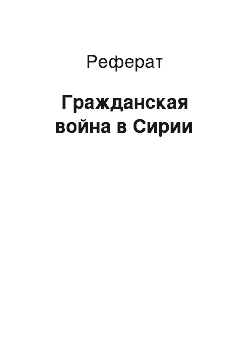 Реферат

Гражданская война в Сирии